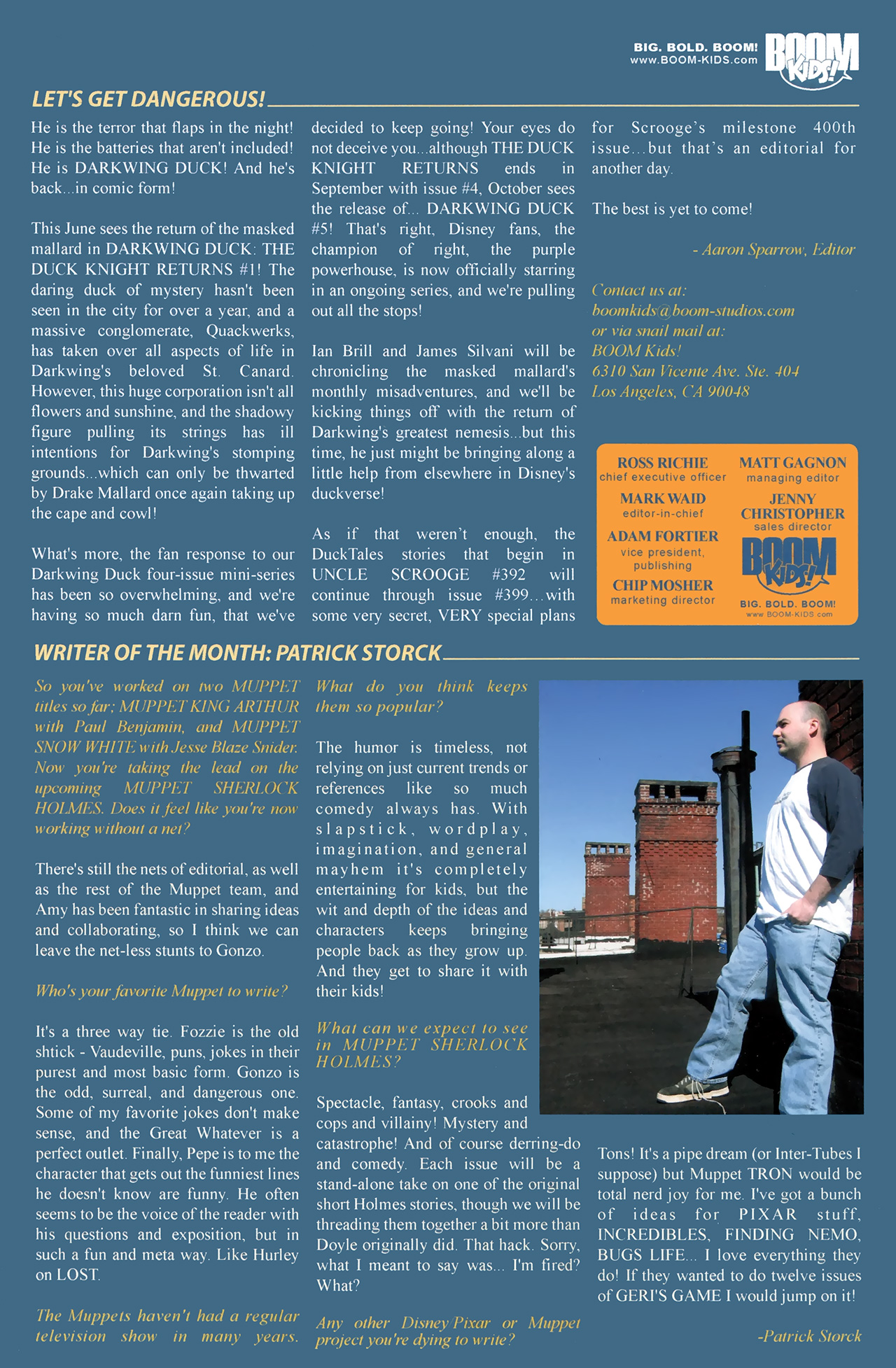 BIG. BOLD. BOOM!
www.BOOM-KIDS.com

BOOM KIDS!

LET'S GET DANGEROUS!

He is the terror that flaps in the night! He is the batteries that aren't included! He is DARKWING DUCK! And he's back...in comic form!

This June sees the return of the masked mallard in DARKWING DUCK: THE DUCK KNIGHT RETURNS #1! The daring duck of mystery hasn't been seen in the city for over a year, and a massive conglomerate, Quackwerks, has taken over all aspects of life in Darkwing's beloved St. Canard. However, this huge corporation isn't all flowers and sunshine, and the shadowy figure pulling its strings has ill intentions for Darkwing's stomping grounds...which can only be thwarted by Drake Mallard once again taking up the cape and cowl!

What's more, the fan response to our Darkwing Duck four-issue mini-series has been so overwhelming, and we're having so much darn fun, that we've decided to keep going! Your eyes do not deceive you...although THE DUCK KNIGHT RETURNS ends in September with issue #4, October sees the release of... DARKWING DUCK #5! That's right, Disney fans, the champion of right, the purple powerhouse, is now officially starring in an ongoing series, and we're pulling out all the stops!

Ian Brill and James Silvani will be chronicling the masked mallard's monthly misadventures, and we'll be kicking things off with the return of Darkwing's greatest nemesis...but this time, he just might be bringing along a little help from elsewhere in Disney's duckverse!

As if that weren't enough, the DuckTales stories that begin in UNCLE SCROOGE #392 will continue through issue #399...with some very secret, VERY special plans for Scrooge's milestone 400th issue...but that's an editorial for another day.

The best is yet to come!

- Aaron Sparrow, Editor

Contact us at:
boomkids@boom-studios.com
or via snail mail at:
BOOM Kids!
6310 San Vicente Ave. Ste. 404
Los Angeles, CA 90048

ROSS RICHIE
chief executive officer
MARK WAID
editor-in-chief
ADAM FORTIER
vice president, publishing
CHIP MOSHER
marketing director
MATT GAGNON
managing editor
JENNY CHRISTOPHER
sales director
BOOM KIDS!
BIG. BOLD. BOOM!
www.BOOM-KIDS.com

WRITER OF THE MONTH: PATRICK STORCK

So you've worked on two MUPPET titles so far; MUPPET KING ARTHUR with Paul Benjamin, and MUPPET SNOW WHITE with Jesse Blaze Snider. Now you're taking the lead on the upcoming MUPPET SHERLOCK HOLMES. Does it feel like you're now working without a net?

There's still the nets of editorial, as well as the rest of the Muppet team, and Amy has been fantastic in sharing ideas and collaborating, so I think we can leave the net-less stunts to Gonzo.

Who's your favorite Muppet to write?

It's a three way tie. Fozzie is the old shtick - Vaudeville, puns, jokes in their purest and most basic form. Gonzo is the odd, surreal, and dangerous one. Some of my favorite jokes don't make sense, and the Great Whatever is a perfect outlet. Finally, Pepe is to me the character that gets out the funniest lines he doesn't know are funny. He often seems to be the voice of the reader with his questions and exposition, but in such a fun and meta way. Like Hurley on LOST.

The Muppets haven't had a regular television show in many years. What do you think keeps them so popular?

The humor is timeless, not relying on just current trends or references like so much comedy always has. With slapstick, wordplay, imagination, and general mayhem it's completely entertaining for kids, but the wit and depth of the ideas and characters keeps bringing people back as they grow up. And they get to share it with their kids!

What can we expect to see in MUPPET SHERLOCK HOLMES?

Spectacle, fantasy, crooks and cops and villainy! Mystery and catastrophe! And of course derring-do and comedy. Each issue will be a stand-alone take on one of the original short Holmes stories, though we will be threading them together a bit more than Doyle originally did. That hack. Sorry, what I meant to say was... I'm fired? What?

Any other Disney Pixar or Muppet project you're dying to write?

Tons! It's a pipe dream (or Inter-Tubes I suppose) but Muppet TRON would be total nerd joy for me. I've got a bunch of ideas for PIXAR stuff, INCREDIBLES, FINDING NEMO, BUGS LIFE... I love everything they do! If they wanted to do twelve issues of GERI'S GAME I would jump on it!

-Patrick Storck